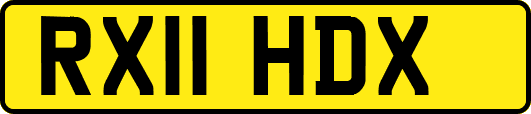 RX11 HDX